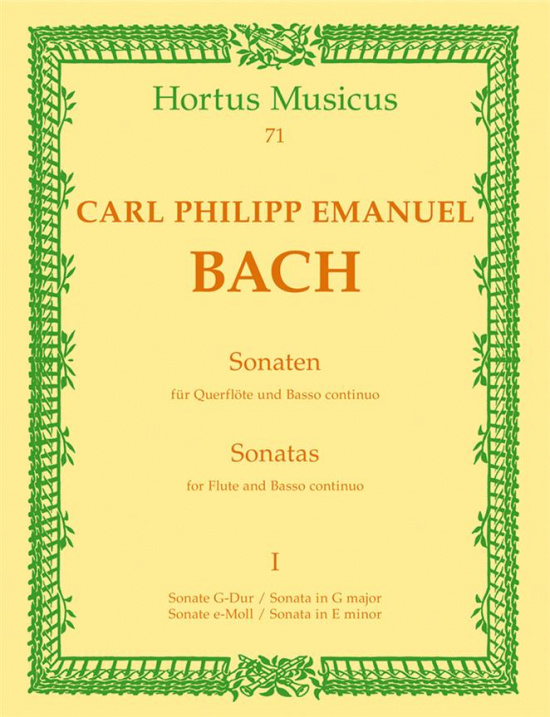 Hortus Musicus
71

CARL PHILIPP EMANUEL
BACH

Sonaten
für Querflöte und Basso continuo

Sonatas
for Flute and Basso continuo

I

Sonate G-Dur / Sonata in G major
Sonate e-Moll / Sonata in E minor